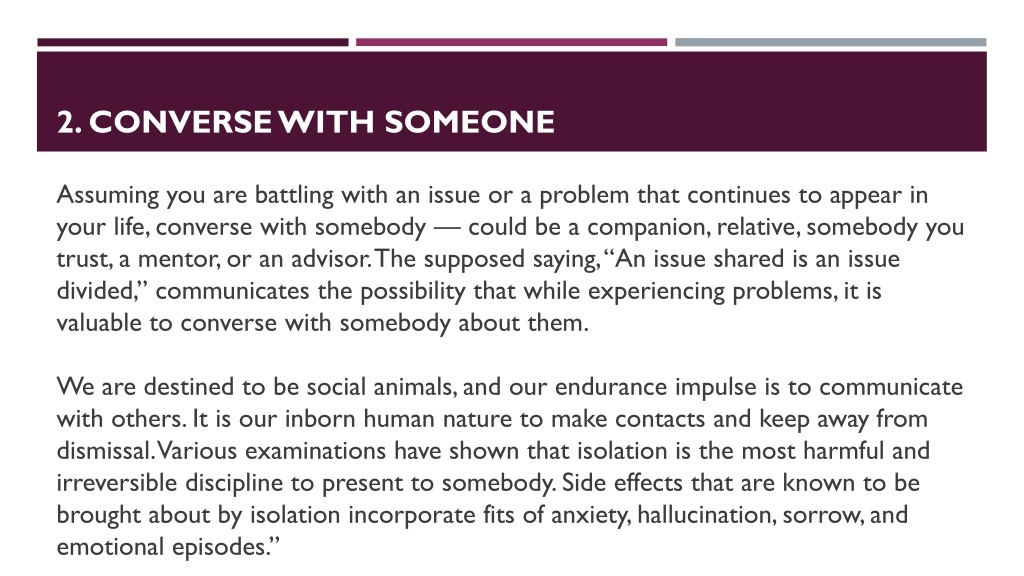 2. CONVERSE WITH SOMEONE

Assuming you are battling with an issue or a problem that continues to appear in your life, converse with somebody — could be a companion, relative, somebody you trust, a mentor, or an advisor. The supposed saying, "An issue shared is an issue divided," communicates the possibility that while experiencing problems, it is valuable to converse with somebody about them.

We are destined to be social animals, and our endurance impulse is to communicate with others. It is our inborn human nature to make contacts and keep away from dismissal. Various examinations have shown that isolation is the most harmful and irreversible discipline to present to somebody. Side effects that are known to be brought about by isolation incorporate fits of anxiety, hallucination, sorrow, and emotional episodes."